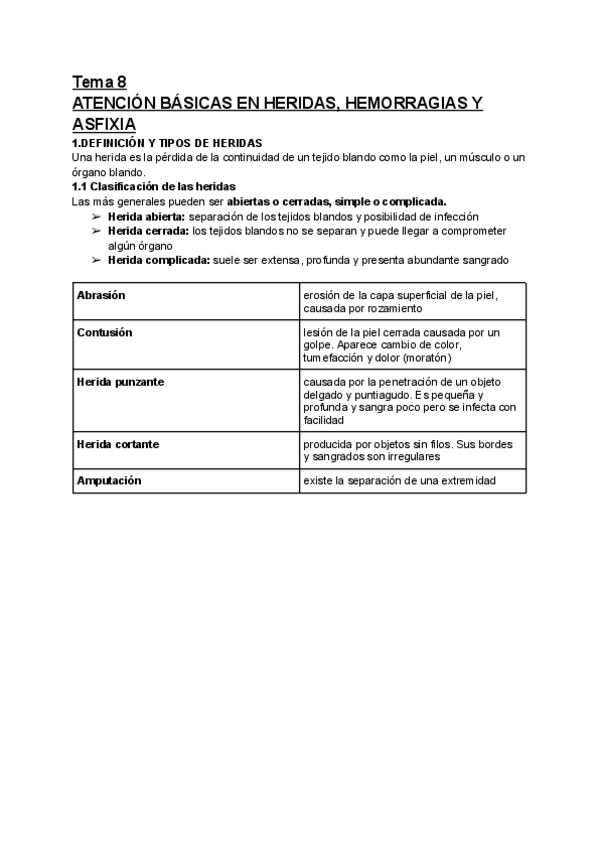 Tema 8
ATENCIÓN BÁSICAS EN HERIDAS, HEMORRAGIAS Y ASFIXIA

1.DEFINICIÓN Y TIPOS DE HERIDAS
Una herida es la pérdida de la continuidad de un tejido blando como la piel, un músculo o un órgano blando.

1.1 Clasificación de las heridas
Las más generales pueden ser abiertas o cerradas, simple o complicada.
➢ Herida abierta: separación de los tejidos blandos y posibilidad de infección
➢ Herida cerrada: los tejidos blandos no se separan y puede llegar a comprometer algún órgano
➢ Herida complicada: suele ser extensa, profunda y presenta abundante sangrado

| Abrasión | erosión de la capa superficial de la piel, causada por rozamiento |
|---|---|
| Contusión | lesión de la piel cerrada causada por un golpe. Aparece cambio de color, tumefacción y dolor (moratón) |
| Herida punzante | causada por la penetración de un objeto delgado y puntiagudo. Es pequeña y profunda y sangra poco pero se infecta con facilidad |
| Herida cortante | producida por objetos sin filos. Sus bordes y sangrados son irregulares |
| Amputación | existe la separación de una extremidad |